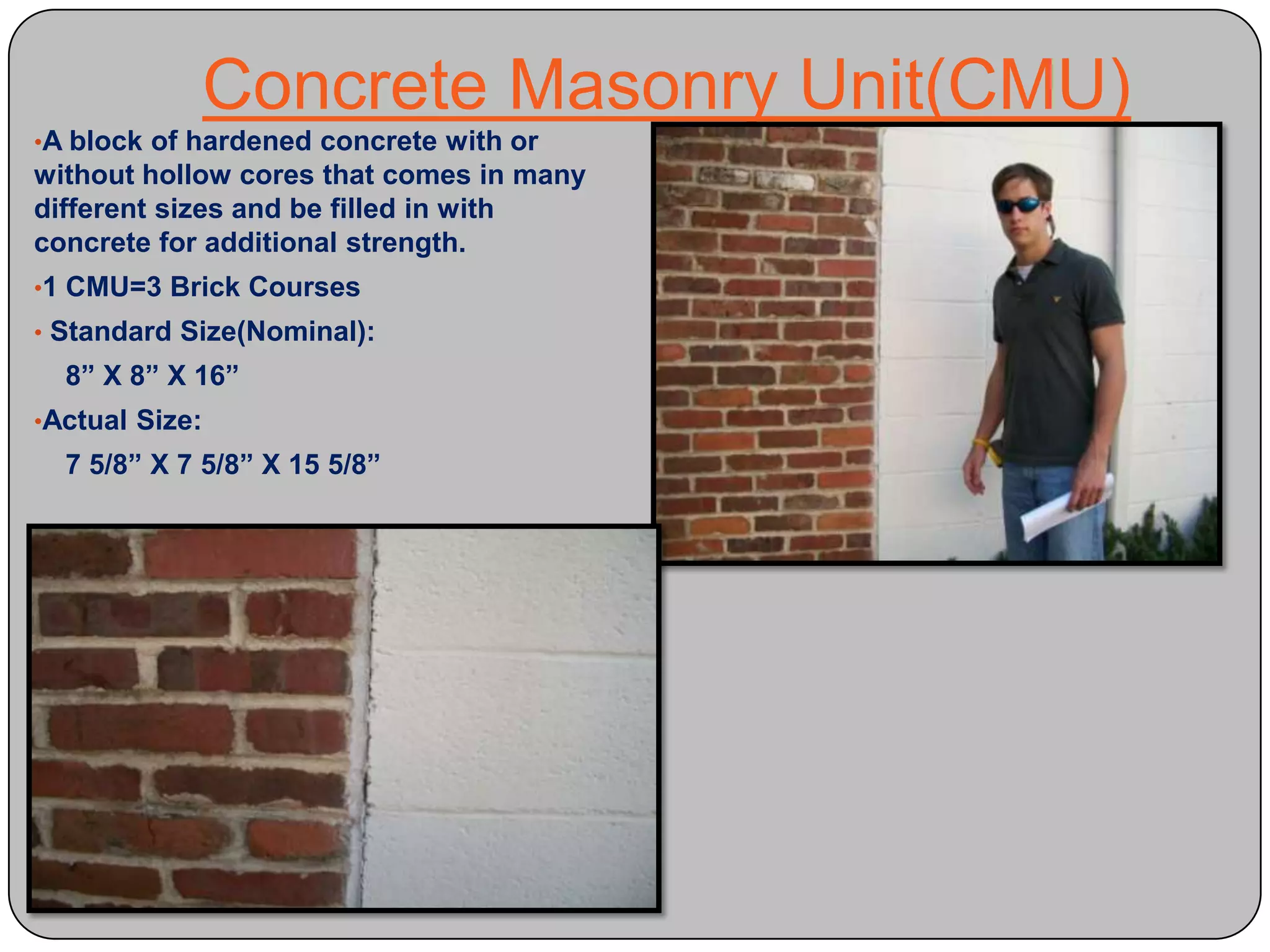 Concrete Masonry Unit(CMU)

•A block of hardened concrete with or without hollow cores that comes in many different sizes and be filled in with concrete for additional strength.

•1 CMU=3 Brick Courses

• Standard Size(Nominal):

8” X 8” X 16”

•Actual Size:

7 5/8” X 7 5/8” X 15 5/8”